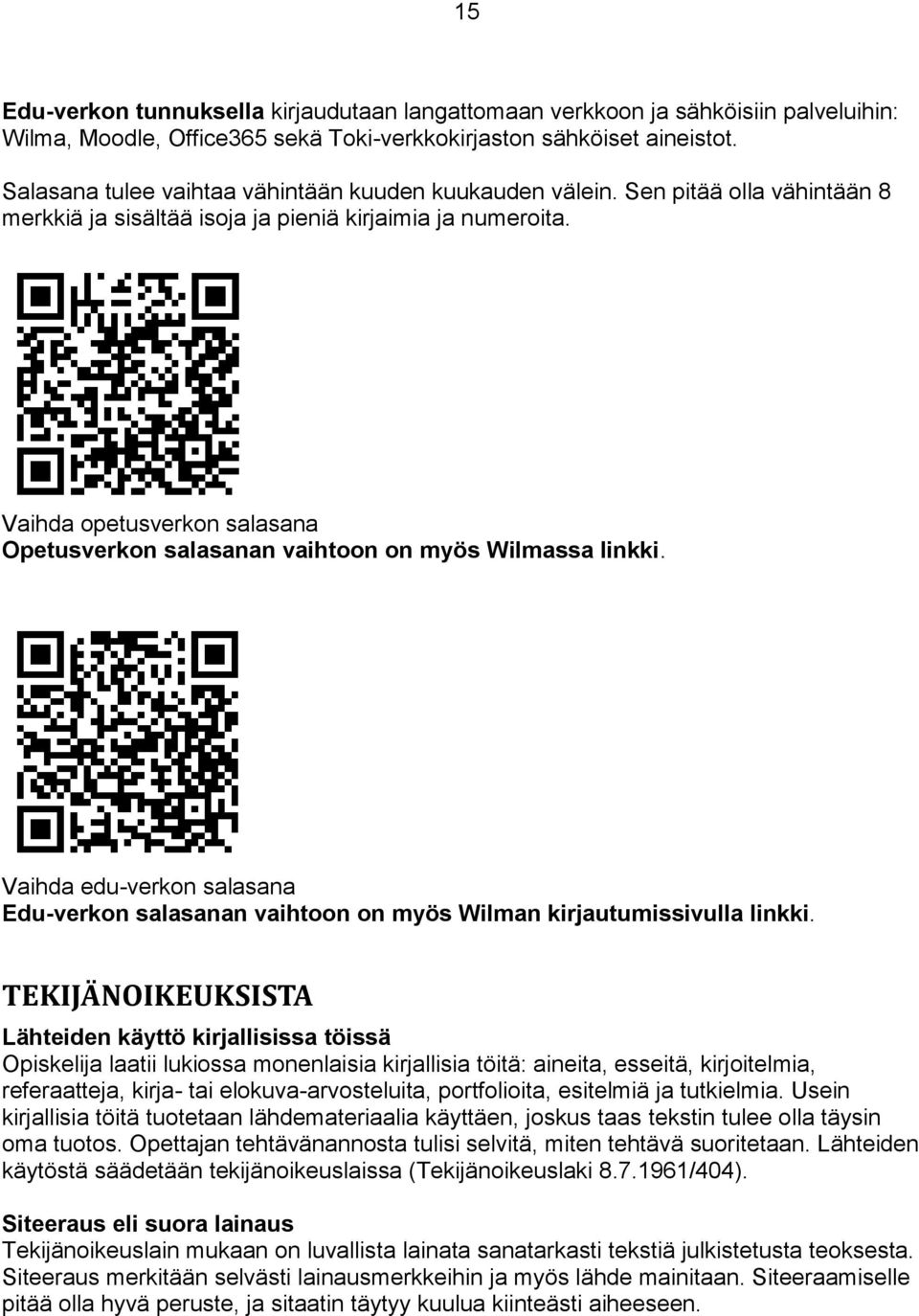 15

Edu-verkon tunnuksella kirjaudutaan langattomaan verkkoon ja sähköisiin palveluihin: Wilma, Moodle, Office365 sekä Toki-verkkokirjaston sähköiset aineistot.

Salasana tulee vaihtaa vähintään kuuden kuukauden välein. Sen pitää olla vähintään 8 merkkiä ja sisältää isoja ja pieniä kirjaimia ja numeroita.

Vaihda opetusverkon salasana
Opetusverkon salasanan vaihtoon on myös Wilmassa linkki.

Vaihda edu-verkon salasana
Edu-verkon salasanan vaihtoon on myös Wilman kirjautumissivulla linkki.

TEKIJÄNOIKEUKSISTA

Lähteiden käyttö kirjallisissa töissä
Opiskelija laatii lukiossa monenlaisia kirjallisia töitä: aineita, esseitä, kirjoitelmia, referaatteja, kirja- tai elokuva-arvosteluita, portfolioita, esitelmiä ja tutkielmia. Usein kirjallisia töitä tuotetaan lähdemateriaalia käyttäen, joskus taas tekstin tulee olla täysin oma tuotos. Opettajan tehtävänannosta tulisi selvitä, miten tehtävä suoritetaan. Lähteiden käytöstä säädetään tekijänoikeuslaissa (Tekijänoikeuslaki 8.7.1961/404).

Siteeraus eli suora lainaus
Tekijänoikeuslain mukaan on luvallista lainata sanatarkasti tekstiä julkistetusta teoksesta. Siteeraus merkitään selvästi lainausmerkkeihin ja myös lähde mainitaan. Siteeraamiselle pitää olla hyvä peruste, ja sitaatin täytyy kuulua kiinteästi aiheeseen.